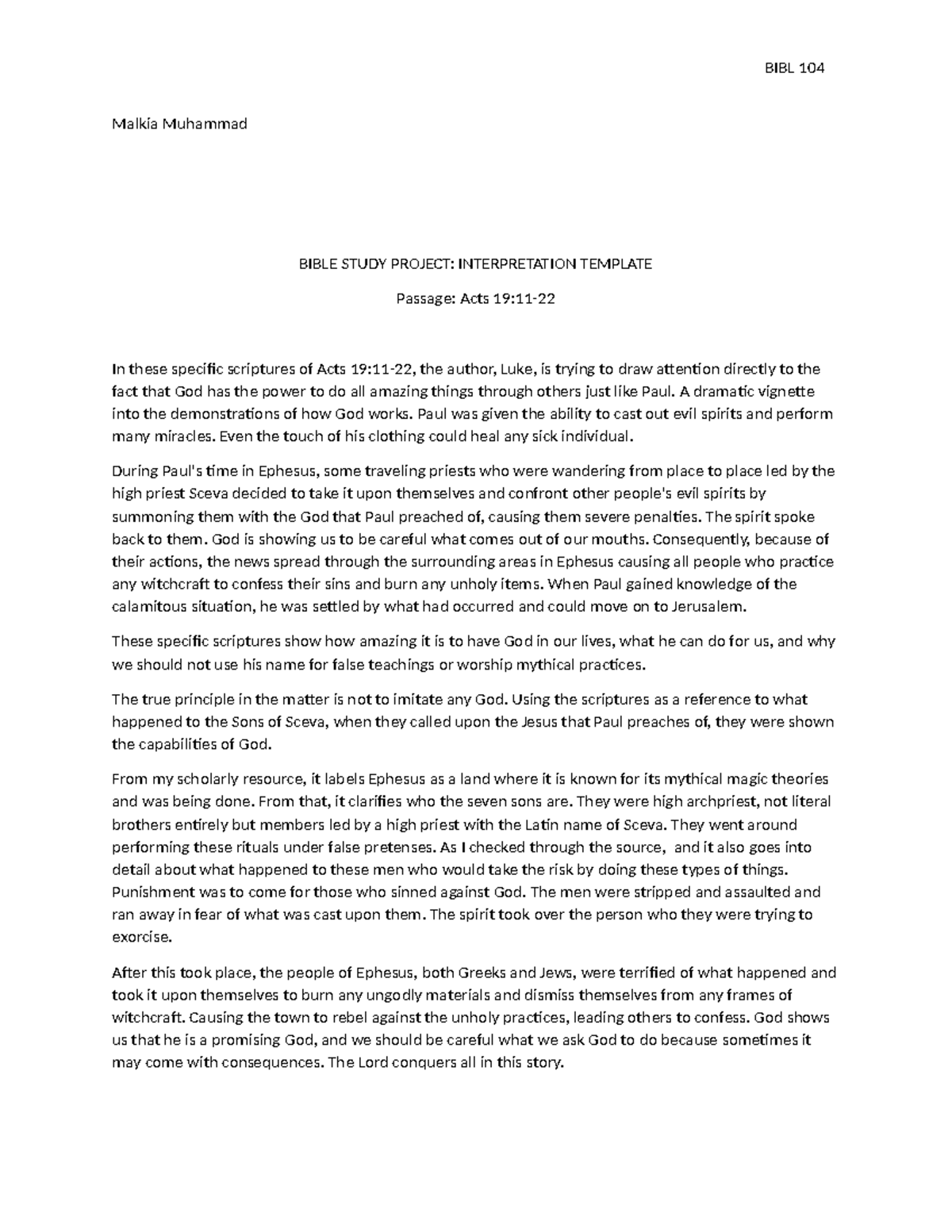 BIBL 104

Malkia Muhammad

BIBLE STUDY PROJECT: INTERPRETATION TEMPLATE

Passage: Acts 19:11-22

In these specific scriptures of Acts 19:11-22, the author, Luke, is trying to draw attention directly to the fact that God has the power to do all amazing things through others just like Paul. A dramatic vignette into the demonstrations of how God works. Paul was given the ability to cast out evil spirits and perform many miracles. Even the touch of his clothing could heal any sick individual.

During Paul's time in Ephesus, some traveling priests who were wandering from place to place led by the high priest Sceva decided to take it upon themselves and confront other people's evil spirits by summoning them with the God that Paul preached of, causing them severe penalties. The spirit spoke back to them. God is showing us to be careful what comes out of our mouths. Consequently, because of their actions, the news spread through the surrounding areas in Ephesus causing all people who practice any witchcraft to confess their sins and burn any unholy items. When Paul gained knowledge of the calamitous situation, he was settled by what had occurred and could move on to Jerusalem.

These specific scriptures show how amazing it is to have God in our lives, what he can do for us, and why we should not use his name for false teachings or worship mythical practices.

The true principle in the matter is not to imitate any God. Using the scriptures as a reference to what happened to the Sons of Sceva, when they called upon the Jesus that Paul preaches of, they were shown the capabilities of God.

From my scholarly resource, it labels Ephesus as a land where it is known for its mythical magic theories and was being done. From that, it clarifies who the seven sons are. They were high archpriest, not literal brothers entirely but members led by a high priest with the Latin name of Sceva. They went around performing these rituals under false pretenses. As I checked through the source, and it also goes into detail about what happened to these men who would take the risk by doing these types of things. Punishment was to come for those who sinned against God. The men were stripped and assaulted and ran away in fear of what was cast upon them. The spirit took over the person who they were trying to exorcise.

After this took place, the people of Ephesus, both Greeks and Jews, were terrified of what happened and took it upon themselves to burn any ungodly materials and dismiss themselves from any frames of witchcraft. Causing the town to rebel against the unholy practices, leading others to confess. God shows us that he is a promising God, and we should be careful what we ask God to do because sometimes it may come with consequences. The Lord conquers all in this story.